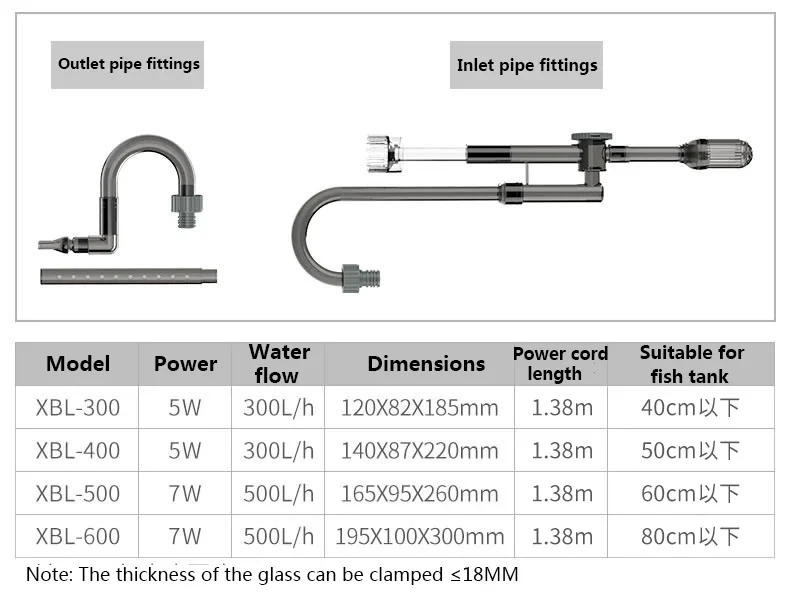 Outlet pipe fittings

Inlet pipe fittings

| Model | Power | Water flow | Dimensions | Power cord length | Suitable for fish tank |
|---|---|---|---|---|---|
| XBL-300 | 5W | 300L/h | 120X82X185mm | 1.38m | 40cm以下 |
| XBL-400 | 5W | 300L/h | 140X87X220mm | 1.38m | 50cm以下 |
| XBL-500 | 7W | 500L/h | 165X95X260mm | 1.38m | 60cm以下 |
| XBL-600 | 7W | 500L/h | 195X100X300mm | 1.38m | 80cm以下 |

Note: The thickness of the glass can be clamped ≤18MM